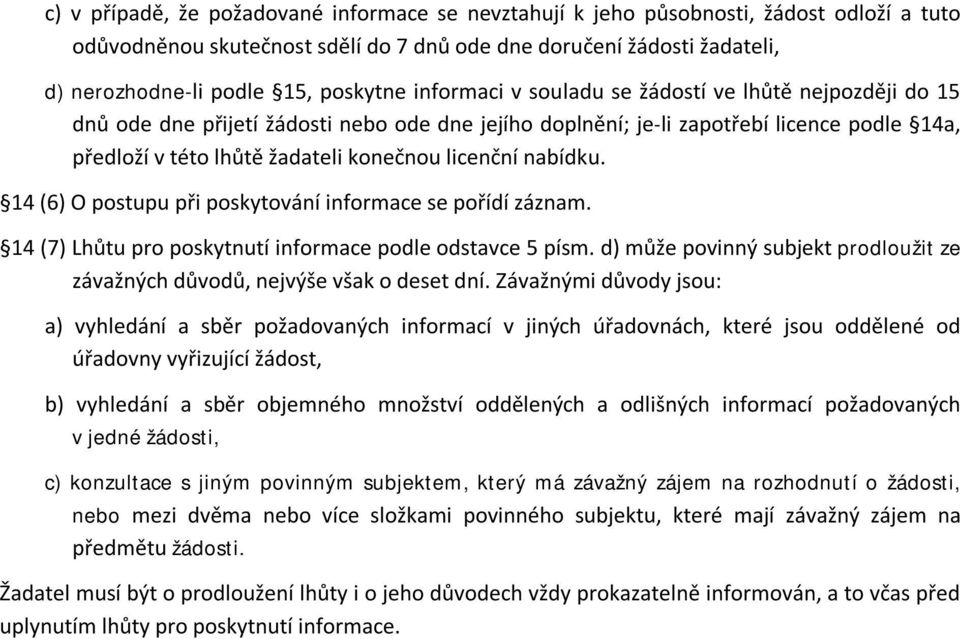 c) v případě, že požadované informace se nevztahují k jeho působnosti, žádost odloží a tuto odůvodněnou skutečnost sdělí do 7 dnů ode dne doručení žádosti žadateli,

d) nerozhodne-li podle §15, poskytne informaci v souladu se žádostí ve lhůtě nejpozději do 15 dnů ode dne přijetí žádosti nebo ode dne jejího doplnění; je-li zapotřebí licence podle §14a, předloží v této lhůtě žadateli konečnou licenční nabídku.

§14 (6) O postupu při poskytování informace se pořídí záznam.

§14 (7) Lhůtu pro poskytnutí informace podle odstavce 5 písm. d) může povinný subjekt prodloužit ze závažných důvodů, nejvýše však o deset dní. Závažnými důvody jsou:

a) vyhledání a sběr požadovaných informací v jiných úřadovnách, které jsou oddělené od úřadovny vyřizující žádost,

b) vyhledání a sběr objemného množství oddělených a odlišných informací požadovaných v jedné žádosti,

c) konzultace s jiným povinným subjektem, který má závažný zájem na rozhodnutí o žádosti, nebo mezi dvěma nebo více složkami povinného subjektu, které mají závažný zájem na předmětu žádosti.

Žadatel musí být o prodloužení lhůty i o jeho důvodech vždy prokazatelně informován, a to včas před uplynutím lhůty pro poskytnutí informace.